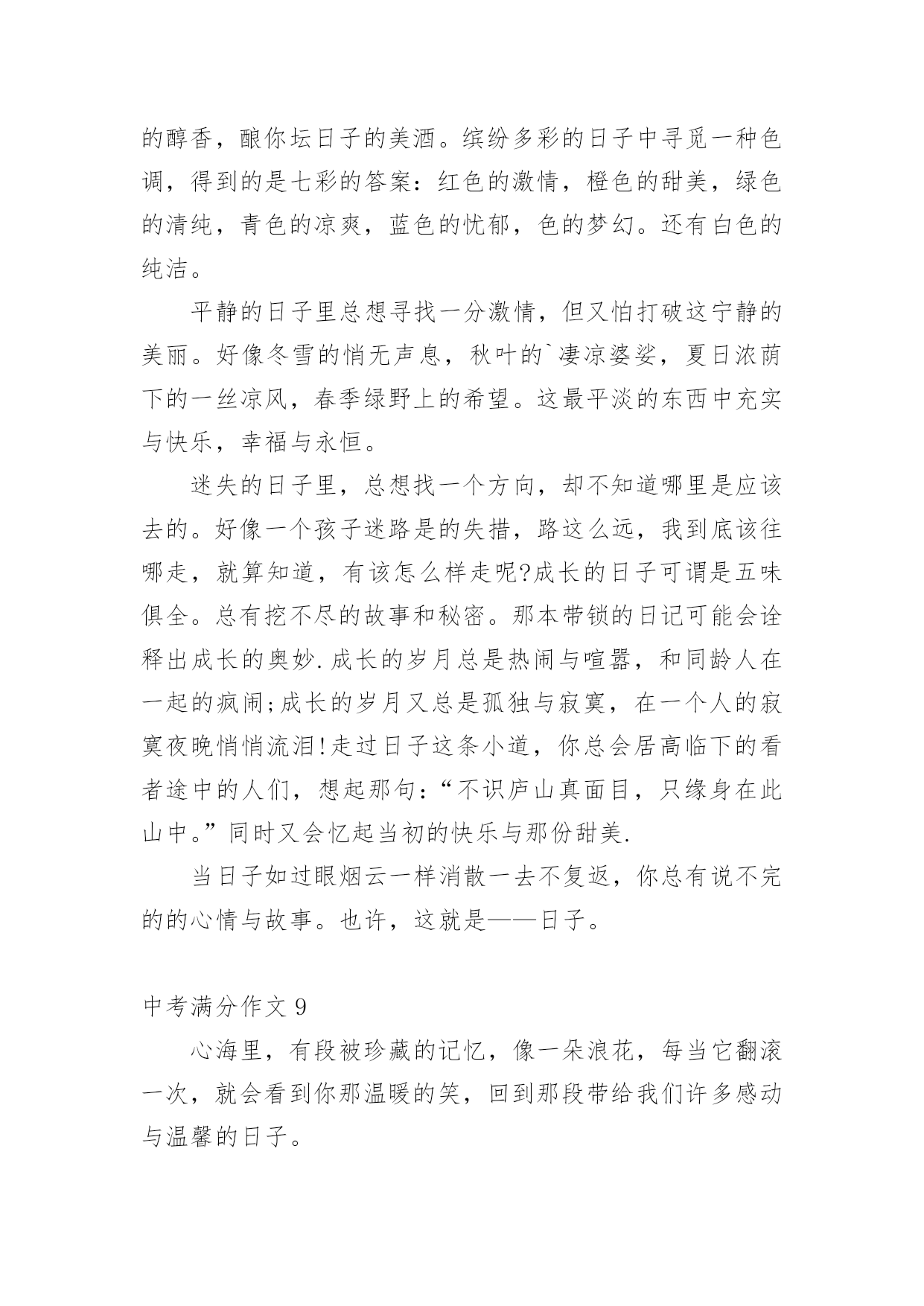 的醇香，酿你坛日子的美酒。缤纷多彩的日子中寻觅一种色调，得到的是七彩的答案：红色的激情，橙色的甜美，绿色的清纯，青色的凉爽，蓝色的忧郁，色的梦幻。还有白色的纯洁。

平静的日子里总想寻找一分激情，但又怕打破这宁静的美丽。好像冬雪的悄无声息，秋叶的`凄凉婆娑，夏日浓荫下的一丝凉风，春季绿野上的希望。这最平淡的东西中充实与快乐，幸福与永恒。

迷失的日子里，总想找一个方向，却不知道哪里是应该去的。好像一个孩子迷路是的失措，路这么远，我到底该往哪走，就算知道，有该怎么样走呢?成长的日子可谓是五味俱全。总有挖不尽的故事和秘密。那本带锁的日记可能会诠释出成长的奥妙.成长的岁月总是热闹与喧嚣，和同龄人在一起的疯闹;成长的岁月又总是孤独与寂寞，在一个人的寂寞夜晚悄悄流泪!走过日子这条小道，你总会居高临下的看者途中的人们，想起那句：“不识庐山真面目，只缘身在此山中。”同时又会忆起当初的快乐与那份甜美.

当日子如过眼烟云一样消散一去不复返，你总有说不完的的心情与故事。也许，这就是——日子。

中考满分作文 9

心海里，有段被珍藏的记忆，像一朵浪花，每当它翻滚一次，就会看到你那温暖的笑，回到那段带给我们许多感动与温馨的日子。